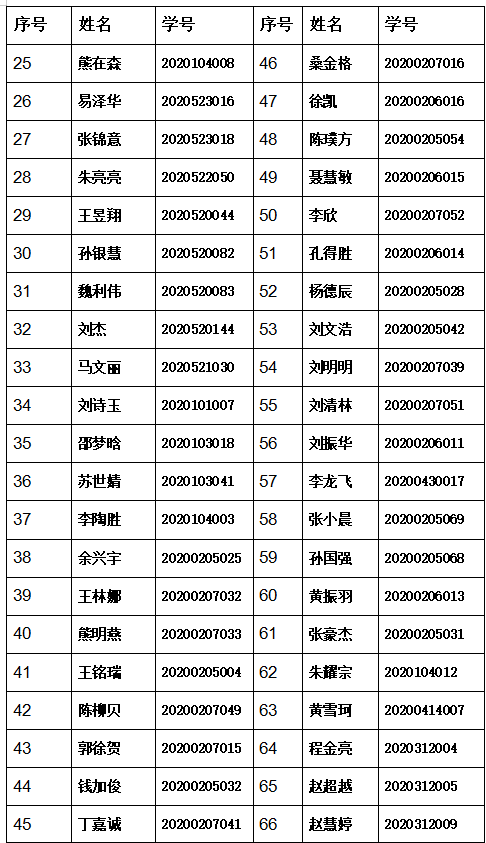 | 序号 | 姓名 | 学号 | 序号 | 姓名 | 学号 |
|---|---|---|---|---|---|
| 25 | 熊在森 | 2020104008 | 46 | 桑金格 | 20200207016 |
| 26 | 易泽华 | 2020523016 | 47 | 徐凯 | 20200206016 |
| 27 | 张锦意 | 2020523018 | 48 | 陈璞方 | 20200205054 |
| 28 | 朱亮亮 | 2020522050 | 49 | 聂慧敏 | 20200206015 |
| 29 | 王昱翔 | 2020520044 | 50 | 李欣 | 20200207052 |
| 30 | 孙银慧 | 2020520082 | 51 | 孔得胜 | 20200206014 |
| 31 | 魏利伟 | 2020520083 | 52 | 杨德辰 | 20200205028 |
| 32 | 刘杰 | 2020520144 | 53 | 刘文浩 | 20200205042 |
| 33 | 马文丽 | 2020521030 | 54 | 刘明明 | 20200207039 |
| 34 | 刘诗玉 | 2020101007 | 55 | 刘清林 | 20200207051 |
| 35 | 邵梦晗 | 2020103018 | 56 | 刘振华 | 20200206011 |
| 36 | 苏世婧 | 2020103041 | 57 | 李龙飞 | 20200430017 |
| 37 | 李陶胜 | 2020104003 | 58 | 张小晨 | 20200205069 |
| 38 | 余兴宇 | 20200205025 | 59 | 孙国强 | 20200205068 |
| 39 | 王林娜 | 20200207032 | 60 | 黄振羽 | 20200206013 |
| 40 | 熊明燕 | 20200207033 | 61 | 张豪杰 | 20200205031 |
| 41 | 王铭瑞 | 20200205004 | 62 | 朱耀宗 | 2020104012 |
| 42 | 陈柳贝 | 20200207049 | 63 | 黄雪珂 | 20200414007 |
| 43 | 郭徐贺 | 20200207015 | 64 | 程金亮 | 2020312004 |
| 44 | 钱加俊 | 20200205032 | 65 | 赵超越 | 2020312005 |
| 45 | 丁嘉诚 | 20200207041 | 66 | 赵慧婷 | 2020312009 |